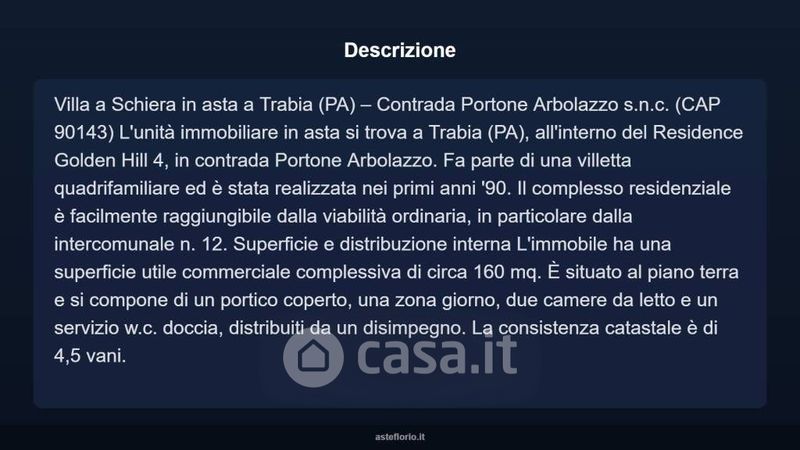 Descrizione

Villa a Schiera in asta a Trabia (PA) – Contrada Portone Arbolazzo s.n.c. (CAP 90143) L'unità immobiliare in asta si trova a Trabia (PA), all'interno del Residence Golden Hill 4, in contrada Portone Arbolazzo. Fa parte di una villetta quadrifamiliare ed è stata realizzata nei primi anni '90. Il complesso residenziale è facilmente raggiungibile dalla viabilità ordinaria, in particolare dalla intercomunale n. 12. Superficie e distribuzione interna L'immobile ha una superficie utile commerciale complessiva di circa 160 mq. È situato al piano terra e si compone di un portico coperto, una zona giorno, due camere da letto e un servizio w.c. doccia, distribuiti da un disimpegno. La consistenza catastale è di 4,5 vani.

casa.it

asteflorio.it